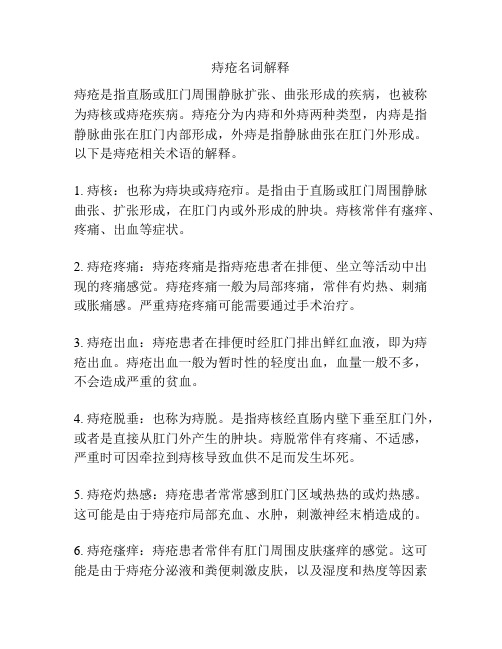 痔疮名词解释

痔疮是指直肠或肛门周围静脉扩张、曲张形成的疾病，也被称为痔核或痔疮疾病。痔疮分为内痔和外痔两种类型，内痔是指静脉曲张在肛门内部形成，外痔是指静脉曲张在肛门外形成。以下是痔疮相关术语的解释。

1. 痔核：也称为痔块或痔疮疖。是指由于直肠或肛门周围静脉曲张、扩张形成，在肛门内或外形成的肿块。痔核常伴有瘙痒、疼痛、出血等症状。

2. 痔疮疼痛：痔疮疼痛是指痔疮患者在排便、坐立等活动中出现的疼痛感觉。痔疮疼痛一般为局部疼痛，常伴有灼热、刺痛或胀痛感。严重痔疮疼痛可能需要通过手术治疗。

3. 痔疮出血：痔疮患者在排便时经肛门排出鲜红血液，即为痔疮出血。痔疮出血一般为暂时性的轻度出血，血量一般不多，不会造成严重的贫血。

4. 痔疮脱垂：也称为痔脱。是指痔核经直肠内壁下垂至肛门外，或者是直接从肛门外产生的肿块。痔脱常伴有疼痛、不适感，严重时可因牵拉到痔核导致血供不足而发生坏死。

5. 痔疮灼热感：痔疮患者常常感到肛门区域热热的或灼热感。这可能是由于痔疮疖局部充血、水肿，刺激神经末梢造成的。

6. 痔疮瘙痒：痔疮患者常伴有肛门周围皮肤瘙痒的感觉。这可能是由于痔疮分泌液和粪便刺激皮肤，以及湿度和热度等因素